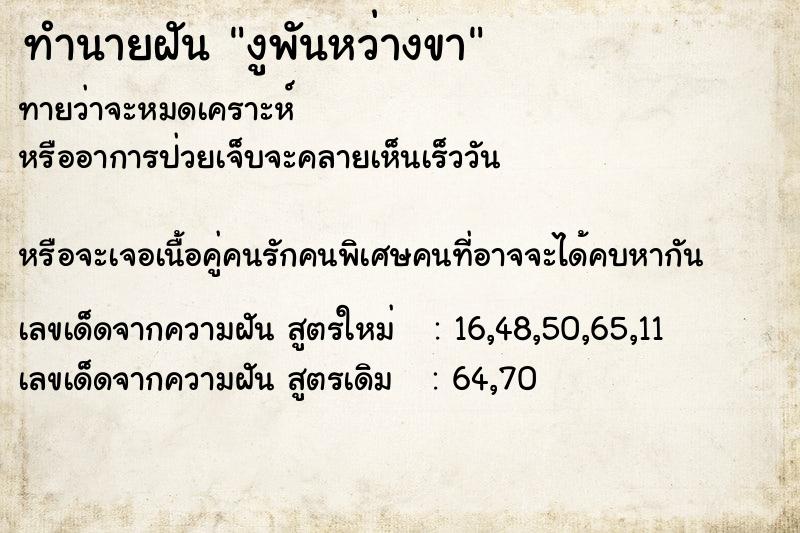 ทำนายฝัน "งูพันหว่างขา"

ทายว่าจะหมดเคราะห์
หรืออาการป่วยเจ็บจะคลายเห็นเร็ววัน

หรือจะเจอเนื้อคู่คนรักคนพิเศษคนที่อาจจะได้คบหากัน

เลขเด็ดจากความฝัน สูตรใหม่ : 16,48,50,65,11
เลขเด็ดจากความฝัน สูตรเดิม : 64,70